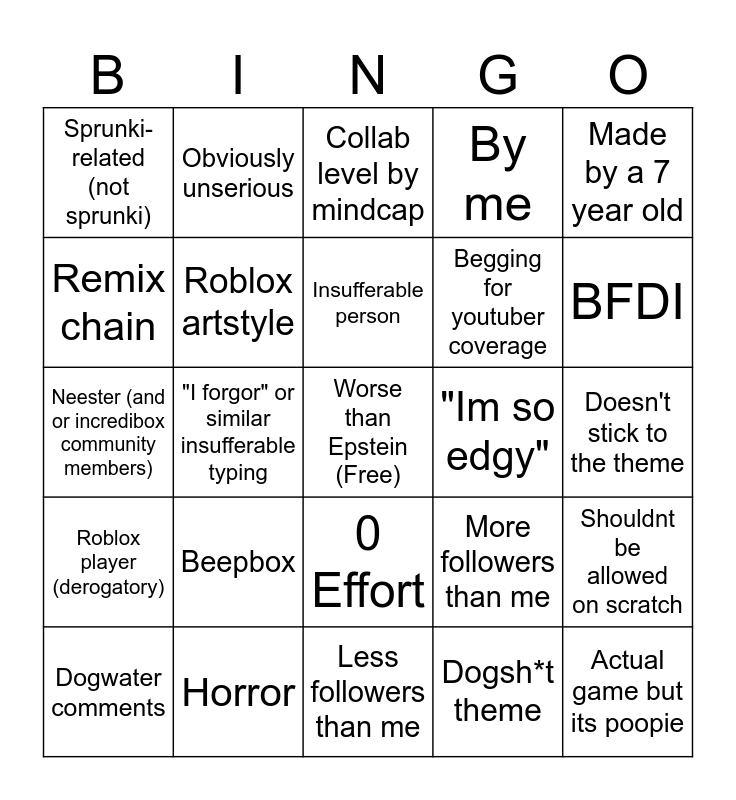 | B | I | N | G | O |
|---|---|---|---|---|
| Sprunki-related (not sprunki) | Obviously unserious | Collab level by mindcap | By me | Made by a 7 year old |
| Remix chain | Roblox artstyle | Insufferable person | Begging for youtuber coverage | BFDI |
| Neester (and or incredibox community members) | "I forgor" or similar insufferable typing | Worse than Epstein (Free) | "Im so edgy" | Doesn't stick to the theme |
| Roblox player (derogatory) | Beepbox | 0 Effort | More followers than me | Shouldnt be allowed on scratch |
| Dogwater comments | Horror | Less followers than me | Dogsh*t theme | Actual game but its poopie |